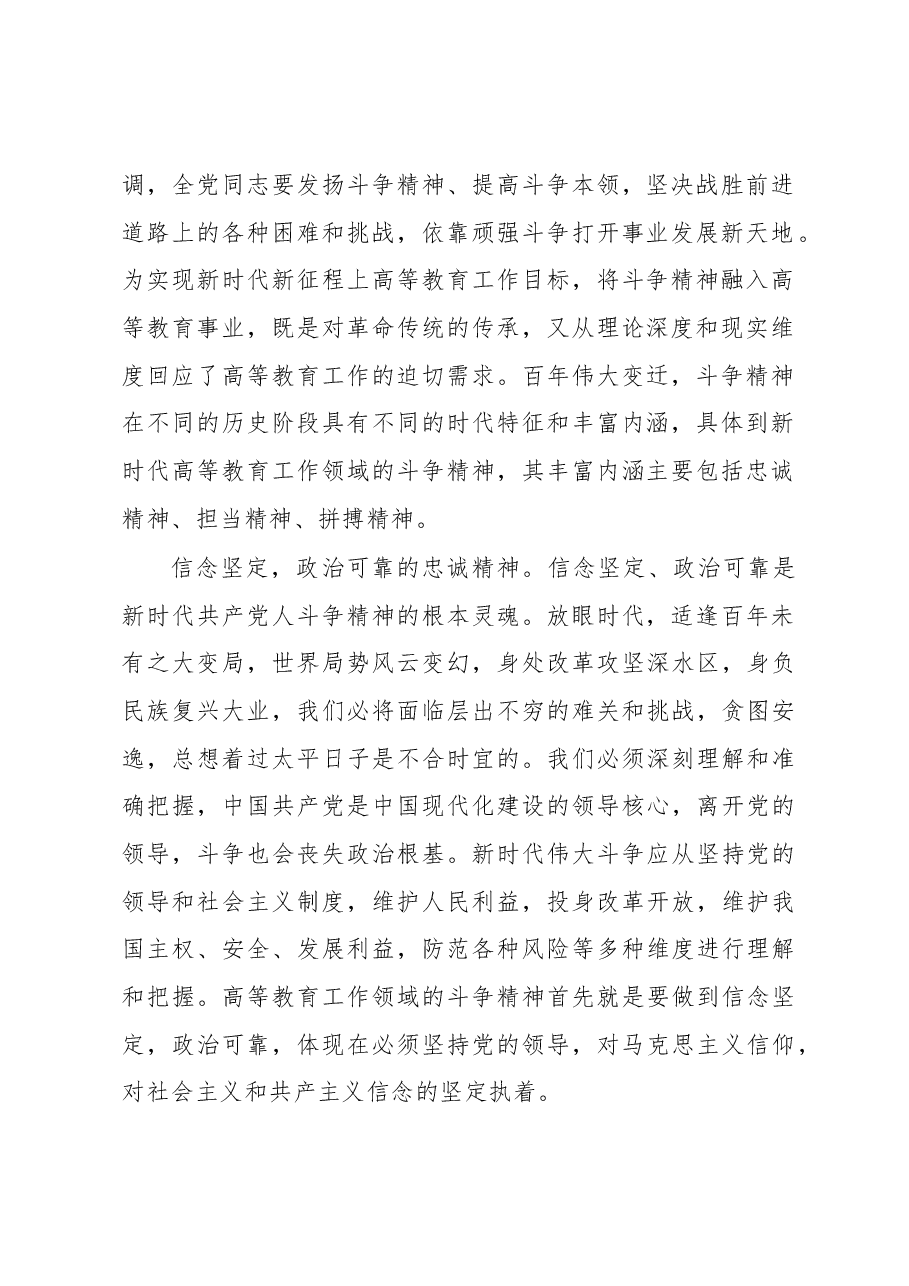 调，全党同志要发扬斗争精神、提高斗争本领，坚决战胜前进道路上的各种困难和挑战，依靠顽强斗争打开事业发展新天地。为实现新时代新征程上高等教育工作目标，将斗争精神融入高等教育事业，既是对革命传统的传承，又从理论深度和现实维度回应了高等教育工作的迫切需求。百年伟大变迁，斗争精神在不同的历史阶段具有不同的时代特征和丰富内涵，具体到新时代高等教育工作领域的斗争精神，其丰富内涵主要包括忠诚精神、担当精神、拼搏精神。

信念坚定，政治可靠的忠诚精神。信念坚定、政治可靠是新时代共产党人斗争精神的根本灵魂。放眼时代，适逢百年未有之大变局，世界局势风云变幻，身处改革攻坚深水区，身负民族复兴大业，我们必将面临层出不穷的难关和挑战，贪图安逸，总想着过太平日子是不合时宜的。我们必须深刻理解和准确把握，中国共产党是中国现代化建设的领导核心，离开党的领导，斗争也会丧失政治根基。新时代伟大斗争应从坚持党的领导和社会主义制度，维护人民利益，投身改革开放，维护我国主权、安全、发展利益，防范各种风险等多种维度进行理解和把握。高等教育工作领域的斗争精神首先就是要做到信念坚定，政治可靠，体现在必须坚持党的领导，对马克思主义信仰，对社会主义和共产主义信念的坚定执着。